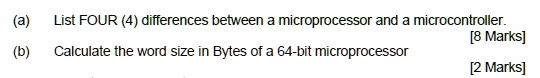 (a) List FOUR (4) differences between a microprocessor and a microcontroller.

[8 Marks]

(b) Calculate the word size in Bytes of a 64-bit microprocessor

[2 Marks]